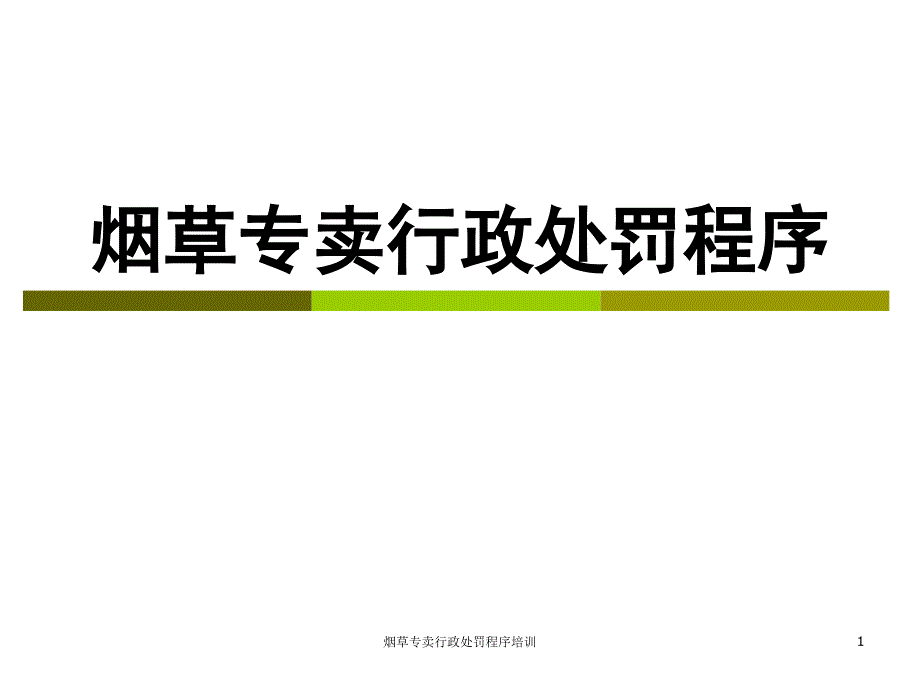 烟草专卖行政处罚程序

烟草专卖行政处罚程序培训

1